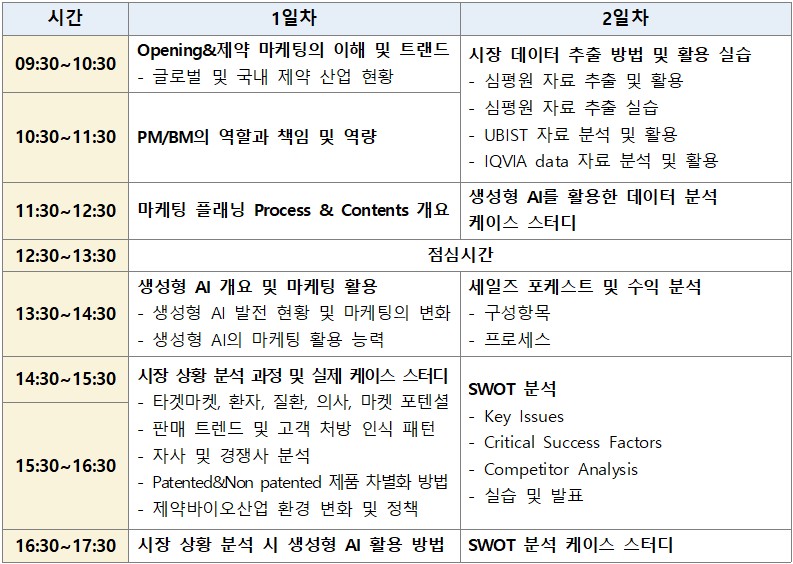 | 시간 | 1일차 | 2일차 |
|---|---|---|
| 09:30~10:30 | Opening&제약 마케팅의 이해 및 트랜드 - 글로벌 및 국내 제약 산업 현황 | 시장 데이터 추출 방법 및 활용 실습 - 심평원 자료 추출 및 활용 - 심평원 자료 추출 실습 - UBIST 자료 분석 및 활용 - IQVIA data 자료 분석 및 활용 |
| 10:30~11:30 | PM/BM의 역할과 책임 및 역량 | |
| 11:30~12:30 | 마케팅 플래닝 Process & Contents 개요 | 생성형 AI를 활용한 데이터 분석 케이스 스터디 |
| 12:30~13:30 | 점심시간 | |
| 13:30~14:30 | 생성형 AI 개요 및 마케팅 활용 - 생성형 AI 발전 현황 및 마케팅의 변화 - 생성형 AI의 마케팅 활용 능력 | 세일즈 포케스트 및 수익 분석 - 구성항목 - 프로세스 |
| 14:30~15:30 | 시장 상황 분석 과정 및 실제 케이스 스터디 - 타겟마켓, 환자, 질환, 의사, 마켓 포텐셜 - 판매 트렌드 및 고객 처방 인식 패턴 - 자사 및 경쟁사 분석 - Patented&Non patented 제품 차별화 방법 - 제약바이오산업 환경 변화 및 정책 | SWOT 분석 - Key Issues - Critical Success Factors - Competitor Analysis - 실습 및 발표 |
| 15:30~16:30 | | |
| 16:30~17:30 | 시장 상황 분석 시 생성형 AI 활용 방법 | SWOT 분석 케이스 스터디 |